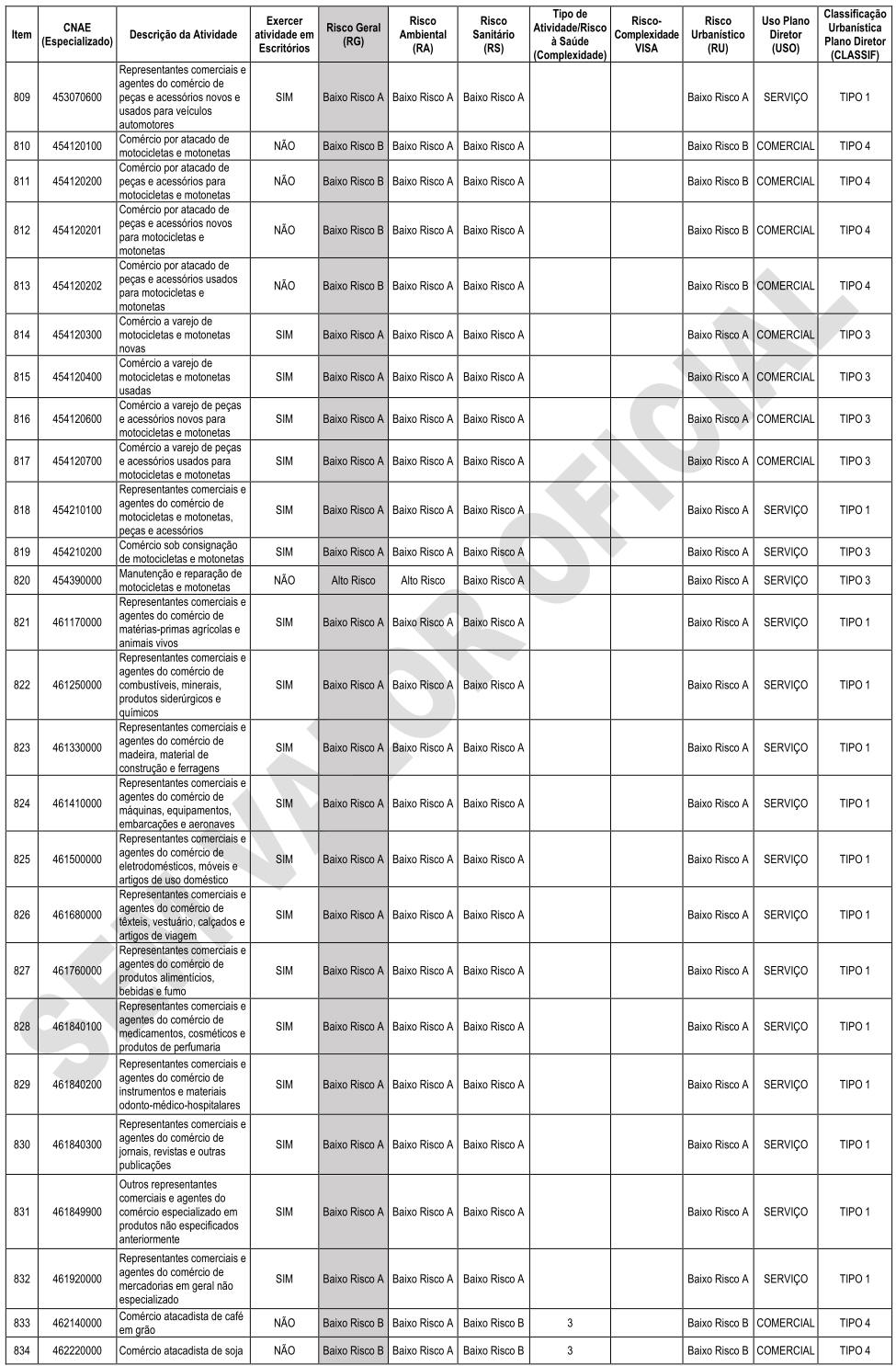 | Item | CNAE (Especializado) | Descrição da Atividade | Exercer atividade em Escritórios | Risco Geral (RG) | Risco Ambiental (RA) | Risco Sanitário (RS) | Tipo de Atividade/Risco à Saúde (Complexidade) | Risco-Complexidade VISA | Risco Urbanístico (RU) | Uso Plano Diretor (USO) | Classificação Urbanística Plano Diretor (CLASSIF) |
|---|---|---|---|---|---|---|---|---|---|---|---|
| 809 | 453070600 | Representantes comerciais e agentes do comércio de peças e acessórios novos e usados para veículos automotores | SIM | Baixo Risco A | Baixo Risco A | Baixo Risco A | | | Baixo Risco A | SERVIÇO | TIPO 1 |
| 810 | 454120100 | Comércio por atacado de motocicletas e motonetas | NÃO | Baixo Risco B | Baixo Risco A | Baixo Risco A | | | Baixo Risco B | COMERCIAL | TIPO 4 |
| 811 | 454120200 | Comércio por atacado de peças e acessórios para motocicletas e motonetas | NÃO | Baixo Risco B | Baixo Risco A | Baixo Risco A | | | Baixo Risco B | COMERCIAL | TIPO 4 |
| 812 | 454120201 | Comércio por atacado de peças e acessórios novos para motocicletas e motonetas | NÃO | Baixo Risco B | Baixo Risco A | Baixo Risco A | | | Baixo Risco B | COMERCIAL | TIPO 4 |
| 813 | 454120202 | Comércio por atacado de peças e acessórios usados para motocicletas e motonetas | NÃO | Baixo Risco B | Baixo Risco A | Baixo Risco A | | | Baixo Risco B | COMERCIAL | TIPO 4 |
| 814 | 454120300 | Comércio a varejo de motocicletas e motonetas novas | SIM | Baixo Risco A | Baixo Risco A | Baixo Risco A | | | Baixo Risco A | COMERCIAL | TIPO 3 |
| 815 | 454120400 | Comércio a varejo de motocicletas e motonetas usadas | SIM | Baixo Risco A | Baixo Risco A | Baixo Risco A | | | Baixo Risco A | COMERCIAL | TIPO 3 |
| 816 | 454120600 | Comércio a varejo de peças e acessórios novos para motocicletas e motonetas | SIM | Baixo Risco A | Baixo Risco A | Baixo Risco A | | | Baixo Risco A | COMERCIAL | TIPO 3 |
| 817 | 454120700 | Comércio a varejo de peças e acessórios usados para motocicletas e motonetas | SIM | Baixo Risco A | Baixo Risco A | Baixo Risco A | | | Baixo Risco A | COMERCIAL | TIPO 3 |
| 818 | 454210100 | Representantes comerciais e agentes do comércio de motocicletas e motonetas, peças e acessórios | SIM | Baixo Risco A | Baixo Risco A | Baixo Risco A | | | Baixo Risco A | SERVIÇO | TIPO 1 |
| 819 | 454210200 | Comércio sob consignação de motocicletas e motonetas | SIM | Baixo Risco A | Baixo Risco A | Baixo Risco A | | | Baixo Risco A | SERVIÇO | TIPO 3 |
| 820 | 454390000 | Manutenção e reparação de motocicletas e motonetas | NÃO | Alto Risco | Alto Risco | Baixo Risco A | | | Baixo Risco A | SERVIÇO | TIPO 3 |
| 821 | 461170000 | Representantes comerciais e agentes do comércio de matérias-primas agrícolas e animais vivos | SIM | Baixo Risco A | Baixo Risco A | Baixo Risco A | | | Baixo Risco A | SERVIÇO | TIPO 1 |
| 822 | 461250000 | Representantes comerciais e agentes do comércio de combustíveis, minerais, produtos siderúrgicos e químicos | SIM | Baixo Risco A | Baixo Risco A | Baixo Risco A | | | Baixo Risco A | SERVIÇO | TIPO 1 |
| 823 | 461330000 | Representantes comerciais e agentes do comércio de madeira, material de construção e ferragens | SIM | Baixo Risco A | Baixo Risco A | Baixo Risco A | | | Baixo Risco A | SERVIÇO | TIPO 1 |
| 824 | 461410000 | Representantes comerciais e agentes do comércio de máquinas, equipamentos, embarcações e aeronaves | SIM | Baixo Risco A | Baixo Risco A | Baixo Risco A | | | Baixo Risco A | SERVIÇO | TIPO 1 |
| 825 | 461500000 | Representantes comerciais e agentes do comércio de eletrodomésticos, móveis e artigos de uso doméstico | SIM | Baixo Risco A | Baixo Risco A | Baixo Risco A | | | Baixo Risco A | SERVIÇO | TIPO 1 |
| 826 | 461680000 | Representantes comerciais e agentes do comércio de têxteis, vestuário, calçados e artigos de viagem | SIM | Baixo Risco A | Baixo Risco A | Baixo Risco A | | | Baixo Risco A | SERVIÇO | TIPO 1 |
| 827 | 461760000 | Representantes comerciais e agentes do comércio de produtos alimentícios, bebidas e fumo | SIM | Baixo Risco A | Baixo Risco A | Baixo Risco A | | | Baixo Risco A | SERVIÇO | TIPO 1 |
| 828 | 461840100 | Representantes comerciais e agentes do comércio de medicamentos, cosméticos e produtos de perfumaria | SIM | Baixo Risco A | Baixo Risco A | Baixo Risco A | | | Baixo Risco A | SERVIÇO | TIPO 1 |
| 829 | 461840200 | Representantes comerciais e agentes do comércio de instrumentos e materiais odonto-médico-hospitalares | SIM | Baixo Risco A | Baixo Risco A | Baixo Risco A | | | Baixo Risco A | SERVIÇO | TIPO 1 |
| 830 | 461840300 | Representantes comerciais e agentes do comércio de jornais, revistas e outras publicações | SIM | Baixo Risco A | Baixo Risco A | Baixo Risco A | | | Baixo Risco A | SERVIÇO | TIPO 1 |
| 831 | 461849900 | Outros representantes comerciais e agentes do comércio especializado em produtos não especificados anteriormente | SIM | Baixo Risco A | Baixo Risco A | Baixo Risco A | | | Baixo Risco A | SERVIÇO | TIPO 1 |
| 832 | 461920000 | Representantes comerciais e agentes do comércio de mercadorias em geral não especializado | SIM | Baixo Risco A | Baixo Risco A | Baixo Risco A | | | Baixo Risco A | SERVIÇO | TIPO 1 |
| 833 | 462140000 | Comércio atacadista de café em grão | NÃO | Baixo Risco B | Baixo Risco A | Baixo Risco B | 3 | | Baixo Risco B | COMERCIAL | TIPO 4 |
| 834 | 462220000 | Comércio atacadista de soja | NÃO | Baixo Risco B | Baixo Risco A | Baixo Risco B | 3 | | Baixo Risco B | COMERCIAL | TIPO 4 |

SEM VALOR OFICIAL